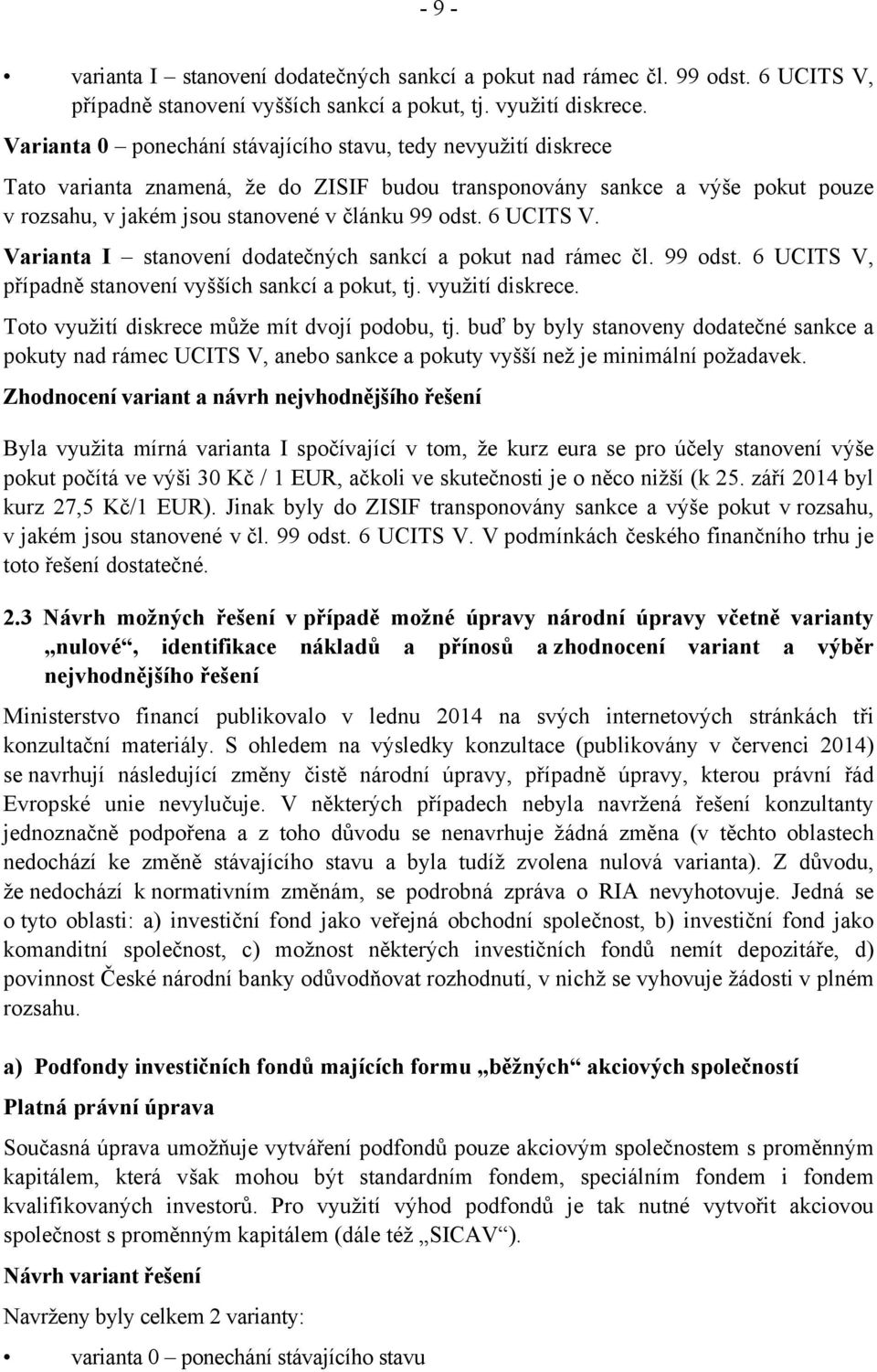 - 9 -

• varianta I – stanovení dodatečných sankcí a pokut nad rámec čl. 99 odst. 6 UCITS V, případně stanovení vyšších sankcí a pokut, tj. využití diskrece.

Varianta 0 – ponechání stávajícího stavu, tedy nevyužití diskrece

Tato varianta znamená, že do ZISIF budou transponovány sankce a výše pokut pouze v rozsahu, v jakém jsou stanovené v článku 99 odst. 6 UCITS V.

Varianta I – stanovení dodatečných sankcí a pokut nad rámec čl. 99 odst. 6 UCITS V, případně stanovení vyšších sankcí a pokut, tj. využití diskrece.

Toto využití diskrece může mít dvojí podobu, tj. buď by byly stanoveny dodatečné sankce a pokuty nad rámec UCITS V, anebo sankce a pokuty vyšší než je minimální požadavek.

Zhodnocení variant a návrh nejvhodnějšího řešení

Byla využita mírná varianta I spočívající v tom, že kurz eura se pro účely stanovení výše pokut počítá ve výši 30 Kč / 1 EUR, ačkoli ve skutečnosti je o něco nižší (k 25. září 2014 byl kurz 27,5 Kč/1 EUR). Jinak byly do ZISIF transponovány sankce a výše pokut v rozsahu, v jakém jsou stanovené v čl. 99 odst. 6 UCITS V. V podmínkách českého finančního trhu je toto řešení dostatečné.

2.3 Návrh možných řešení v případě možné úpravy národní úpravy včetně varianty „nulové“, identifikace nákladů a přínosů a zhodnocení variant a výběr nejvhodnějšího řešení

Ministerstvo financí publikovalo v lednu 2014 na svých internetových stránkách tři konzultační materiály. S ohledem na výsledky konzultace (publikovány v červenci 2014) se navrhují následující změny čistě národní úpravy, případně úpravy, kterou právní řád Evropské unie nevylučuje. V některých případech nebyla navržená řešení konzultanty jednoznačně podpořena a z toho důvodu se nenavrhuje žádná změna (v těchto oblastech nedochází ke změně stávajícího stavu a byla tudíž zvolena nulová varianta). Z důvodu, že nedochází k normativním změnám, se podrobná zpráva o RIA nevyhotovuje. Jedná se o tyto oblasti: a) investiční fond jako veřejná obchodní společnost, b) investiční fond jako komanditní společnost, c) možnost některých investičních fondů nemít depozitáře, d) povinnost České národní banky odůvodňovat rozhodnutí, v nichž se vyhovuje žádosti v plném rozsahu.

a) Podfondy investičních fondů majících formu „běžných“ akciových společností

Platná právní úprava

Současná úprava umožňuje vytváření podfondů pouze akciovým společnostem s proměnným kapitálem, která však mohou být standardním fondem, speciálním fondem i fondem kvalifikovaných investorů. Pro využití výhod podfondů je tak nutné vytvořit akciovou společnost s proměnným kapitálem (dále též „SICAV“).

Návrh variant řešení

Navrženy byly celkem 2 varianty:

• varianta 0 – ponechání stávajícího stavu